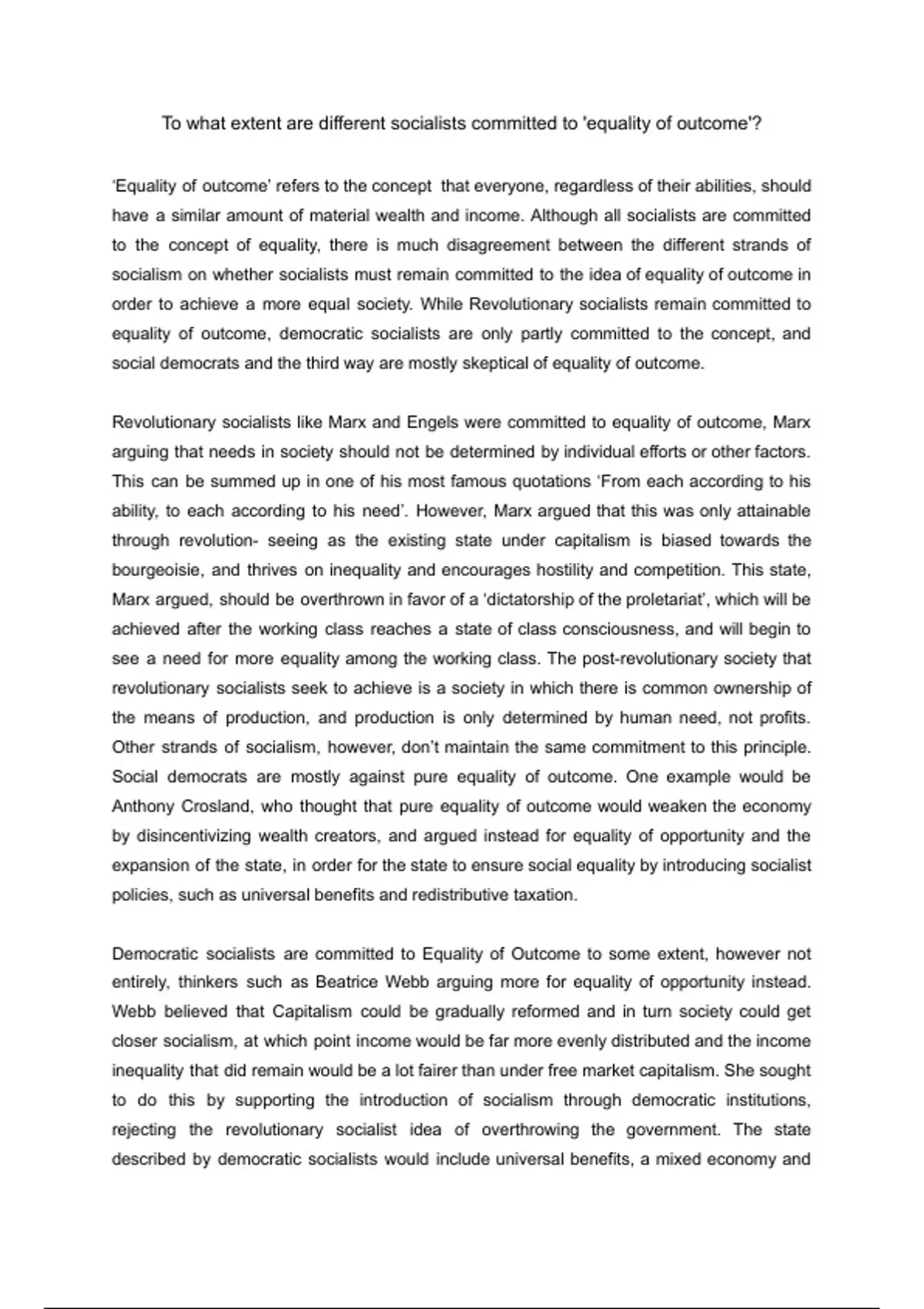 To what extent are different socialists committed to 'equality of outcome'?

‘Equality of outcome’ refers to the concept that everyone, regardless of their abilities, should have a similar amount of material wealth and income. Although all socialists are committed to the concept of equality, there is much disagreement between the different strands of socialism on whether socialists must remain committed to the idea of equality of outcome in order to achieve a more equal society. While Revolutionary socialists remain committed to equality of outcome, democratic socialists are only partly committed to the concept, and social democrats and the third way are mostly skeptical of equality of outcome.

Revolutionary socialists like Marx and Engels were committed to equality of outcome, Marx arguing that needs in society should not be determined by individual efforts or other factors. This can be summed up in one of his most famous quotations ‘From each according to his ability, to each according to his need’. However, Marx argued that this was only attainable through revolution- seeing as the existing state under capitalism is biased towards the bourgeoisie, and thrives on inequality and encourages hostility and competition. This state, Marx argued, should be overthrown in favor of a ‘dictatorship of the proletariat’, which will be achieved after the working class reaches a state of class consciousness, and will begin to see a need for more equality among the working class. The post-revolutionary society that revolutionary socialists seek to achieve is a society in which there is common ownership of the means of production, and production is only determined by human need, not profits. Other strands of socialism, however, don’t maintain the same commitment to this principle. Social democrats are mostly against pure equality of outcome. One example would be Anthony Crosland, who thought that pure equality of outcome would weaken the economy by disincentivizing wealth creators, and argued instead for equality of opportunity and the expansion of the state, in order for the state to ensure social equality by introducing socialist policies, such as universal benefits and redistributive taxation.

Democratic socialists are committed to Equality of Outcome to some extent, however not entirely, thinkers such as Beatrice Webb arguing more for equality of opportunity instead. Webb believed that Capitalism could be gradually reformed and in turn society could get closer socialism, at which point income would be far more evenly distributed and the income inequality that did remain would be a lot fairer than under free market capitalism. She sought to do this by supporting the introduction of socialism through democratic institutions, rejecting the revolutionary socialist idea of overthrowing the government. The state described by democratic socialists would include universal benefits, a mixed economy and